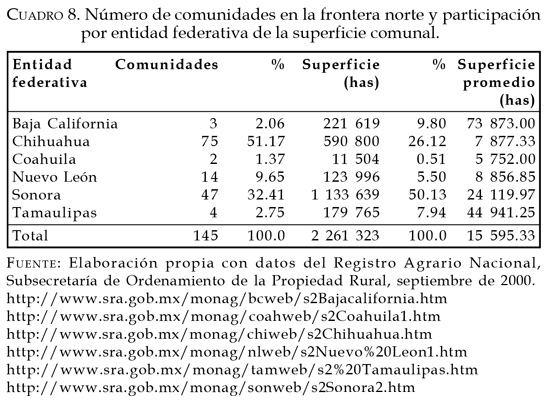 CUADRO 8. Número de comunidades en la frontera norte y participación por entidad federativa de la superficie comunal.

| Entidad federativa | Comunidades | % | Superficie (has) | % | Superficie promedio (has) |
|---|---|---|---|---|---|
| Baja California | 3 | 2.06 | 221 619 | 9.80 | 73 873.00 |
| Chihuahua | 75 | 51.17 | 590 800 | 26.12 | 7 877.33 |
| Coahuila | 2 | 1.37 | 11 504 | 0.51 | 5 752.00 |
| Nuevo León | 14 | 9.65 | 123 996 | 5.50 | 8 856.85 |
| Sonora | 47 | 32.41 | 1 133 639 | 50.13 | 24 119.97 |
| Tamaulipas | 4 | 2.75 | 179 765 | 7.94 | 44 941.25 |
| Total | 145 | 100.0 | 2 261 323 | 100.0 | 15 595.33 |

FUENTE: Elaboración propia con datos del Registro Agrario Nacional, Subsecretaría de Ordenamiento de la Propiedad Rural, septiembre de 2000.
http://www.sra.gob.mx/monag/bcweb/s2Bajacalifornia.htm
http://www.sra.gob.mx/monag/coahweb/s2Coahuila1.htm
http://www.sra.gob.mx/monag/chiweb/s2Chihuahua.htm
http://www.sra.gob.mx/monag/nlweb/s2Nuevo%20Leon1.htm
http://www.sra.gob.mx/monag/tamweb/s2%20Tamaulipas.htm
http://www.sra.gob.mx/monag/sonweb/s2Sonora2.htm